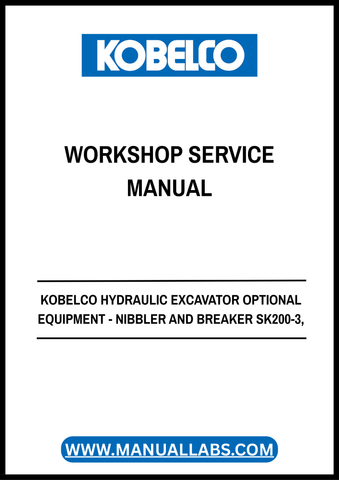 KOBELCO

WORKSHOP SERVICE MANUAL

KOBELCO HYDRAULIC EXCAVATOR OPTIONAL EQUIPMENT - NIBBLER AND BREAKER SK200-3,

WWW.MANUALLABS.COM